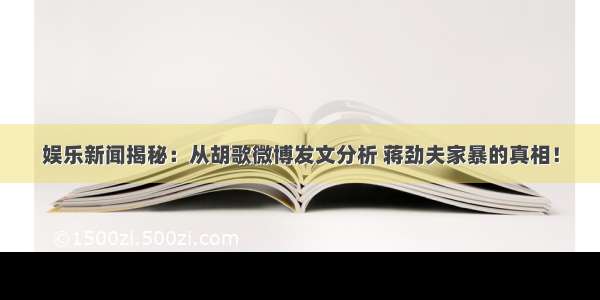 娱乐新闻揭秘：从胡歌微博发文分析 蒋劲夫家暴的真相！

©1500zi.500zi.com